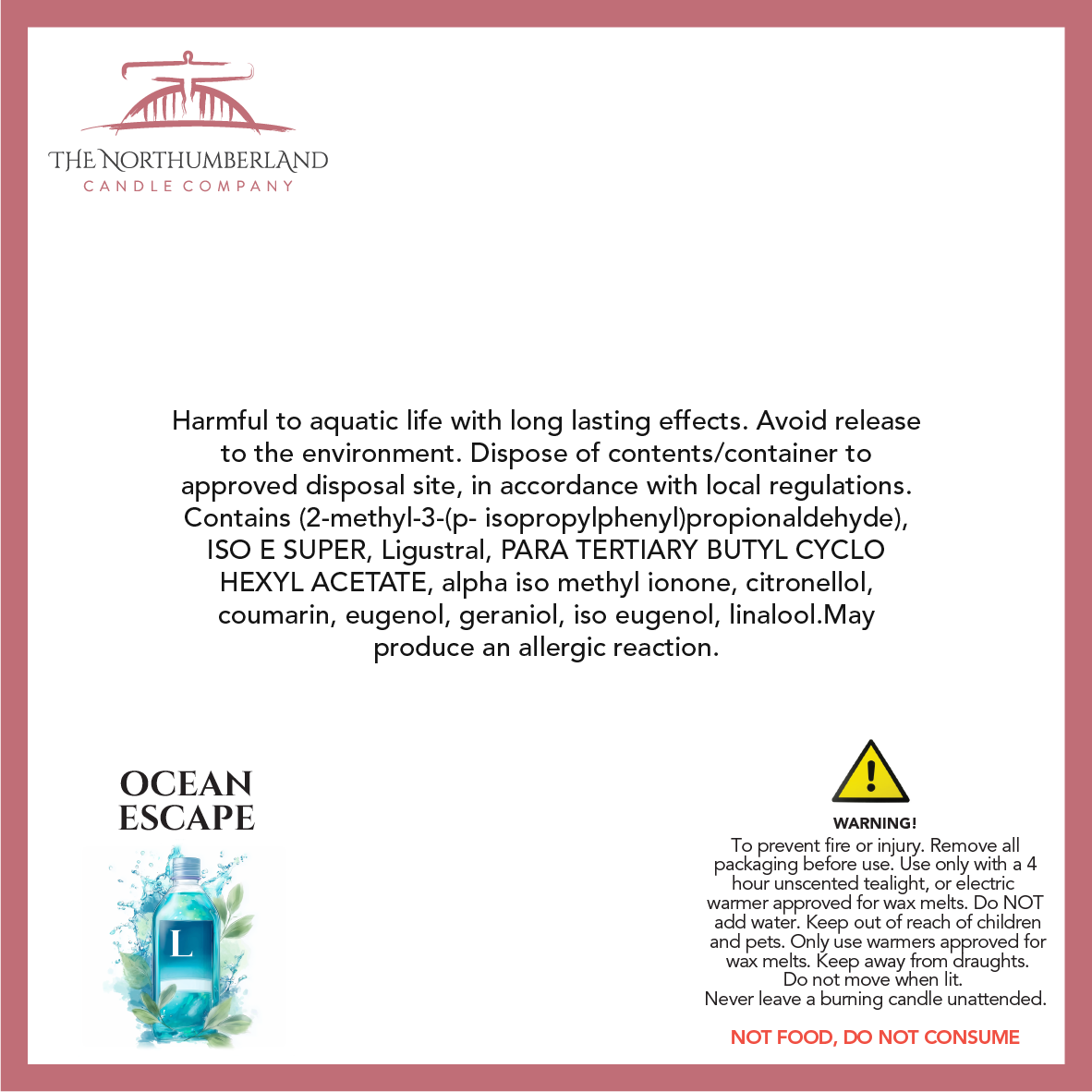 THE NORTHUMBERLAND
CANDLE COMPANY

Harmful to aquatic life with long lasting effects. Avoid release to the environment. Dispose of contents/container to approved disposal site, in accordance with local regulations. Contains (2-methyl-3-(p- isopropylphenyl)propionaldehyde), ISO E SUPER, Ligustral, PARA TERTIARY BUTYL CYCLO HEXYL ACETATE, alpha iso methyl ionone, citronellol, coumarin, eugenol, geraniol, iso eugenol, linalool.May produce an allergic reaction.

OCEAN ESCAPE

L

WARNING!
To prevent fire or injury. Remove all packaging before use. Use only with a 4 hour unscented tealight, or electric warmer approved for wax melts. Do NOT add water. Keep out of reach of children and pets. Only use warmers approved for wax melts. Keep away from draughts. Do not move when lit. Never leave a burning candle unattended.

NOT FOOD, DO NOT CONSUME